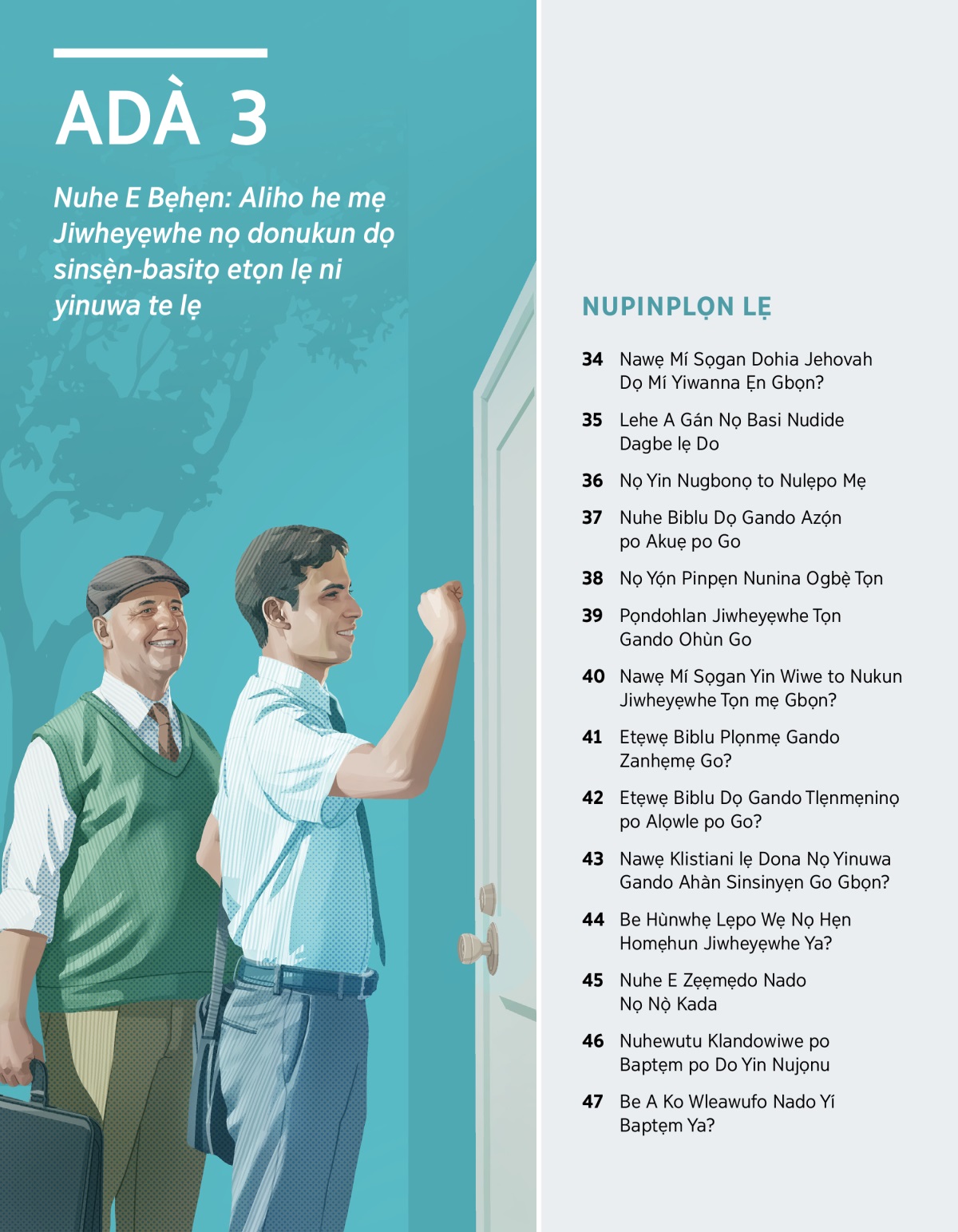 ADÀ 3

Nuhe E Bẹhẹn: Aliho he mẹ Jiwheyẹwhe nọ donukun dọ sinsẹ̀n-basitọ etọn lẹ ni yinuwa te lẹ

NUPINPLỌN LẸ

34 Nawẹ Mí Sọgan Dohia Jehovah Dọ Mí Yiwanna Ẹn Gbọn?

35 Lehe A Gán Nọ Basi Nudide Dagbe lẹ Do

36 Nọ Yin Nugbonọ to Nulẹpo Mẹ

37 Nuhe Biblu Dọ Gando Azọ́n po Akuẹ po Go

38 Nọ Yọ́n Pinpẹn Nunina Ogbẹ̀ Tọn

39 Pọndohlan Jiwheyẹwhe Tọn Gando Ohùn Go

40 Nawẹ Mí Sọgan Yin Wiwe to Nukun Jiwheyẹwhe Tọn mẹ Gbọn?

41 Etẹwẹ Biblu Plọnmẹ Gando Zanhẹmẹ Go?

42 Etẹwẹ Biblu Dọ Gando Tlẹnmẹninọ po Alọwle po Go?

43 Nawẹ Klistiani lẹ Dona Nọ Yinuwa Gando Ahàn Sinsinyẹn Go Gbọn?

44 Be Hùnwhẹ Lẹpo Wẹ Nọ Hẹn Homẹhun Jiwheyẹwhe Ya?

45 Nuhe E Zẹẹmẹdo Nado Nọ Nọ̀ Kada

46 Nuhewutu Klandowiwe po Baptẹm po Do Yin Nujọnu

47 Be A Ko Wleawufo Nado Yí Baptẹm Ya?